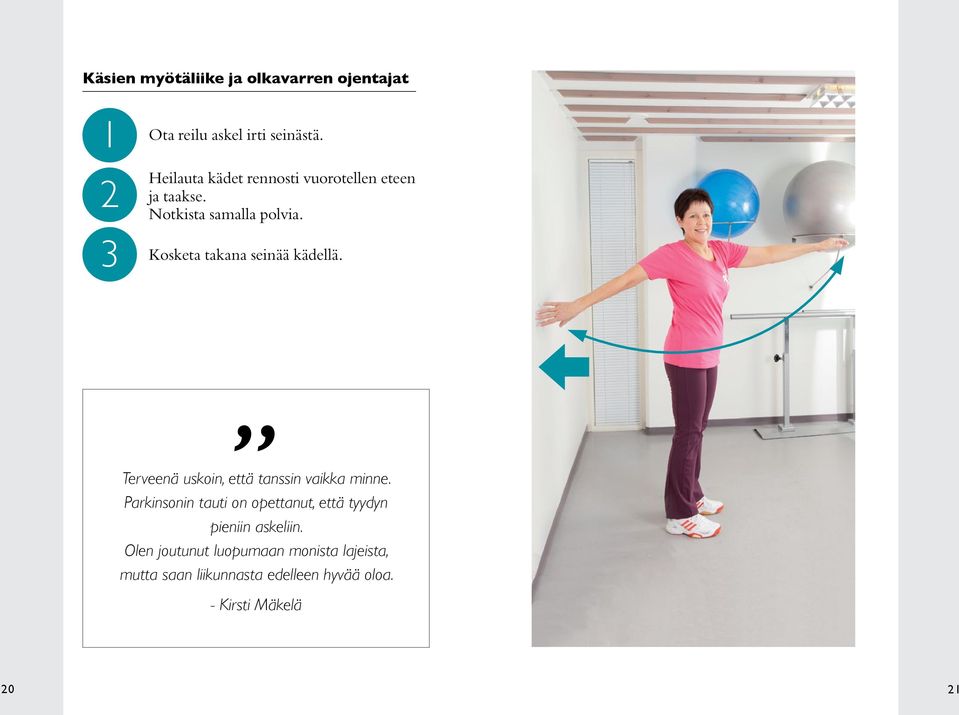 Käsien myötäliike ja olkavarren ojentajat

1 Ota reilu askel irti seinästä.

2 Heilauta kädet rennosti vuorotellen eteen ja taakse.
Notkista samalla polvia.

3 Kosketa takana seinää kädellä.

”

Terveenä uskoin, että tanssin vaikka minne. Parkinsonin tauti on opettanut, että tyydyn pieniin askeliin.
Olen joutunut luopumaan monista lajeista, mutta saan liikunnasta edelleen hyvää oloa.

- Kirsti Mäkelä

20

21